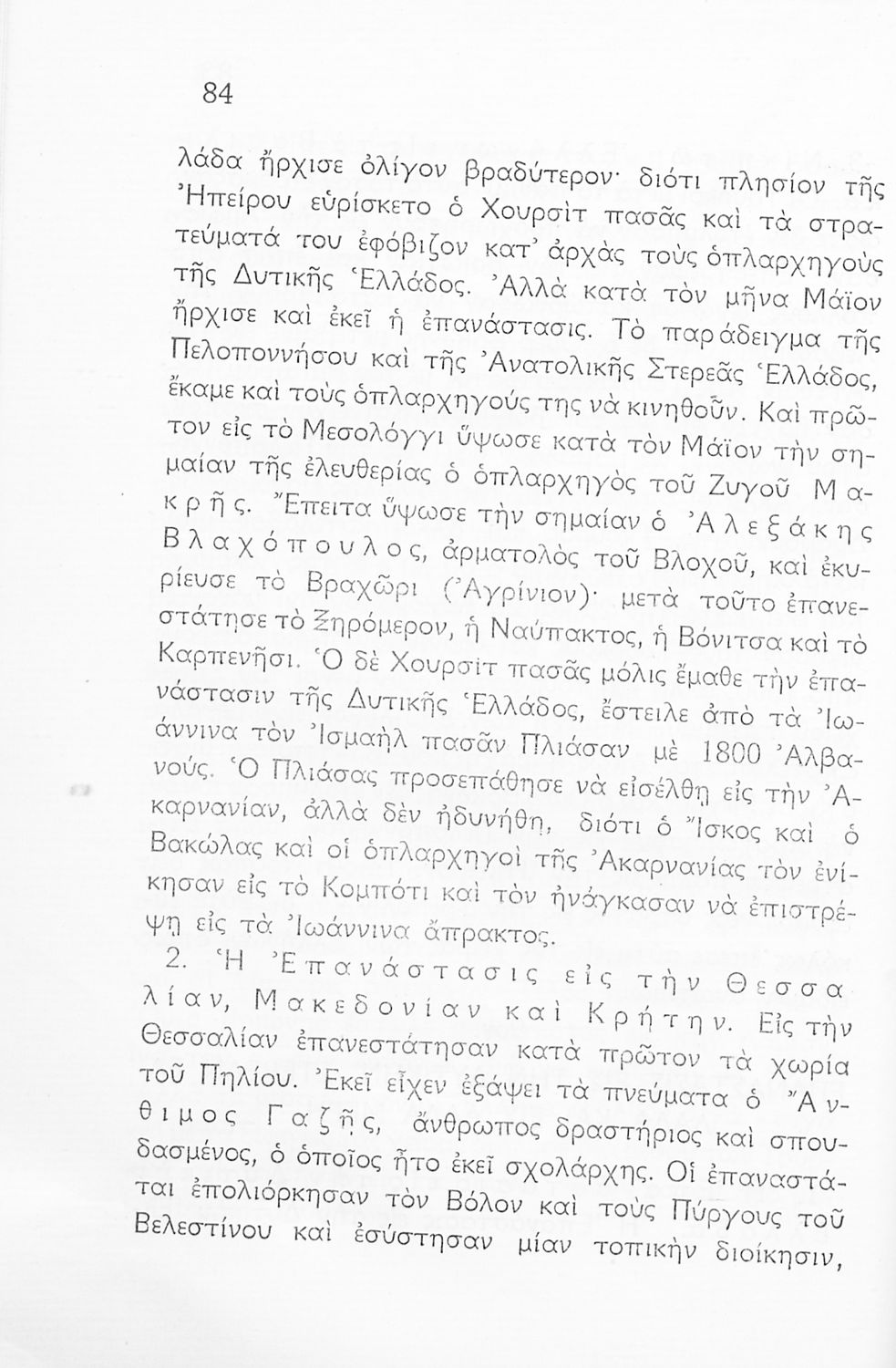 84

λάδα ἤρχισε ὀλίγον βραδύτερον· διότι πλησίον τῆς Ἠπείρου εὑρίσκετο ὁ Χουρσὶτ πασᾶς καὶ τὰ στρατεύματά του ἐφόβιζον κατ' ἀρχὰς τοὺς ὁπλαρχηγοὺς τῆς Δυτικῆς Ἑλλάδος. Ἀλλὰ κατὰ τὸν μῆνα Μάϊον ἤρχισε καὶ ἐκεῖ ἡ ἐπανάστασις. Τὸ παράδειγμα τῆς Πελοποννήσου καὶ τῆς Ἀνατολικῆς Στερεᾶς Ἑλλάδος, ἔκαμε καὶ τοὺς ὁπλαρχηγούς της νὰ κινηθοῦν. Καὶ πρῶτον εἰς τὸ Μεσολόγγι ὕψωσε κατὰ τὸν Μάϊον τὴν σημαίαν τῆς ἐλευθερίας ὁ ὁπλαρχηγὸς τοῦ Ζυγοῦ Μακρῆς. Ἔπειτα ὕψωσε τὴν σημαίαν ὁ Ἀλεξάκης Βλαχόπουλος, ἁρματολὸς τοῦ Βλοχοῦ, καὶ ἐκυρίευσε τὸ Βραχῶρι (Ἀγρίνιον)· μετὰ τοῦτο ἐπανεστάτησε τὸ Ξηρόμερον, ἡ Ναύπακτος, ἡ Βόνιτσα καὶ τὸ Καρπενῆσι. Ὁ δὲ Χουρσὶτ πασᾶς μόλις ἔμαθε τὴν ἐπανάστασιν τῆς Δυτικῆς Ἑλλάδος, ἔστειλε ἀπὸ τὰ Ἰωάννινα τὸν Ἰσμαὴλ πασᾶν Πλιάσαν μὲ 1800 Ἀλβανούς. Ὁ Πλιάσας προσεπάθησε νὰ εἰσέλθῃ εἰς τὴν Ἀκαρνανίαν, ἀλλὰ δὲν ἠδυνήθη, διότι ὁ Ἴσκος καὶ ὁ Βακώλας καὶ οἱ ὁπλαρχηγοὶ τῆς Ἀκαρνανίας τὸν ἐνίκησαν εἰς τὸ Κομπότι καὶ τὸν ἠνάγκασαν νὰ ἐπιστρέψῃ εἰς τὰ Ἰωάννινα ἄπρακτος.

2. Ἡ Ἐπανάστασις εἰς τὴν Θεσσαλίαν, Μακεδονίαν καὶ Κρήτην. Εἰς τὴν Θεσσαλίαν ἐπανεστάτησαν κατὰ πρῶτον τὰ χωρία τοῦ Πηλίου. Ἐκεῖ εἶχεν ἐξάψει τὰ πνεύματα ὁ Ἄνθιμος Γαζῆς, ἄνθρωπος δραστήριος καὶ σπουδασμένος, ὁ ὁποῖος ἦτο ἐκεῖ σχολάρχης. Οἱ ἐπαναστάται ἐπολιόρκησαν τὸν Βόλον καὶ τοὺς Πύργους τοῦ Βελεστίνου καὶ ἐσύστησαν μίαν τοπικὴν διοίκησιν,